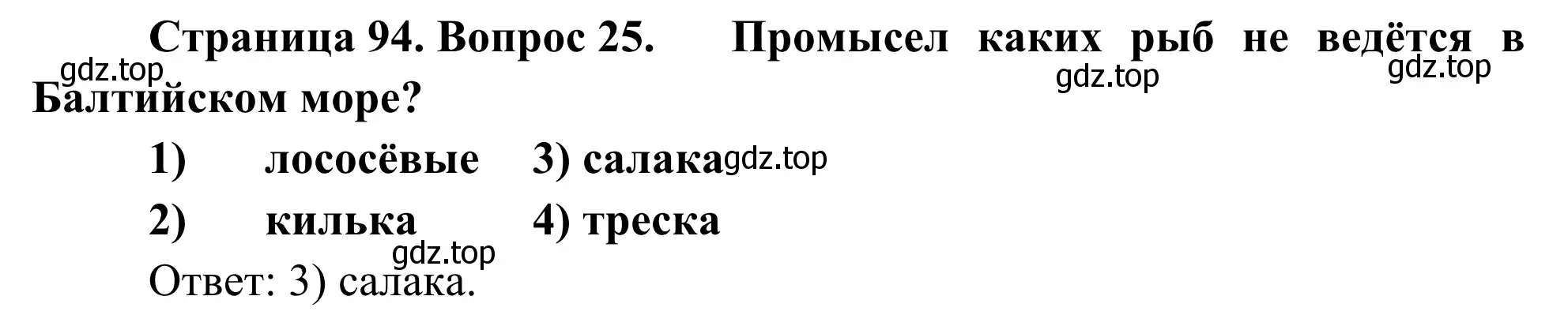 Страница 94. Вопрос 25. Промысел каких рыб не ведётся в Балтийском море?

gdz.top gdz.top gdz.top

1) лососёвые 3) салака gdz.top

2) килька 4) треска

gdz.top

Ответ: 3) салака.